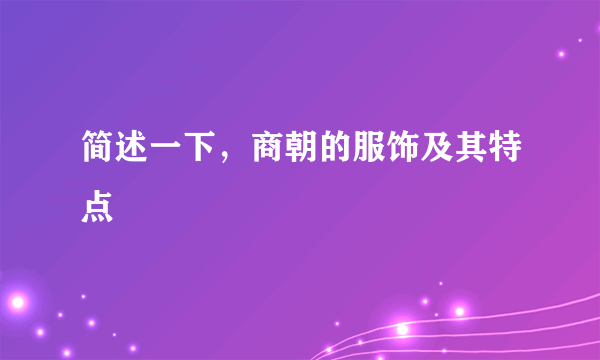 简述一下，商朝的服饰及其特点